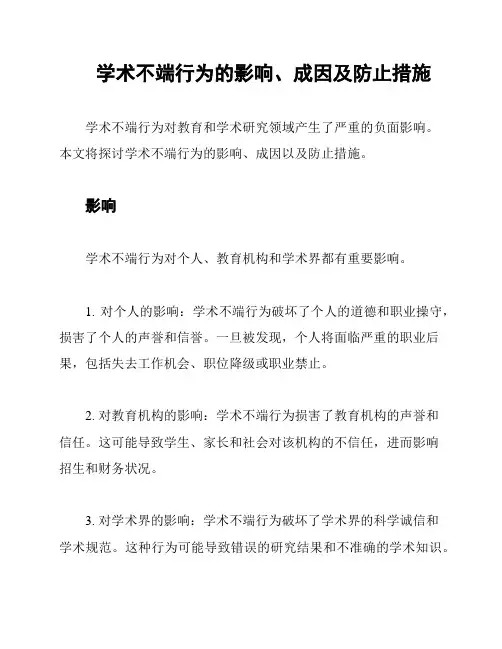 学术不端行为的影响、成因及防止措施

学术不端行为对教育和学术研究领域产生了严重的负面影响。本文将探讨学术不端行为的影响、成因以及防止措施。

影响

学术不端行为对个人、教育机构和学术界都有重要影响。

1. 对个人的影响：学术不端行为破坏了个人的道德和职业操守，损害了个人的声誉和信誉。一旦被发现，个人将面临严重的职业后果，包括失去工作机会、职位降级或职业禁止。

2. 对教育机构的影响：学术不端行为损害了教育机构的声誉和信任。这可能导致学生、家长和社会对该机构的不信任，进而影响招生和财务状况。

3. 对学术界的影响：学术不端行为破坏了学术界的科学诚信和学术规范。这种行为可能导致错误的研究结果和不准确的学术知识。